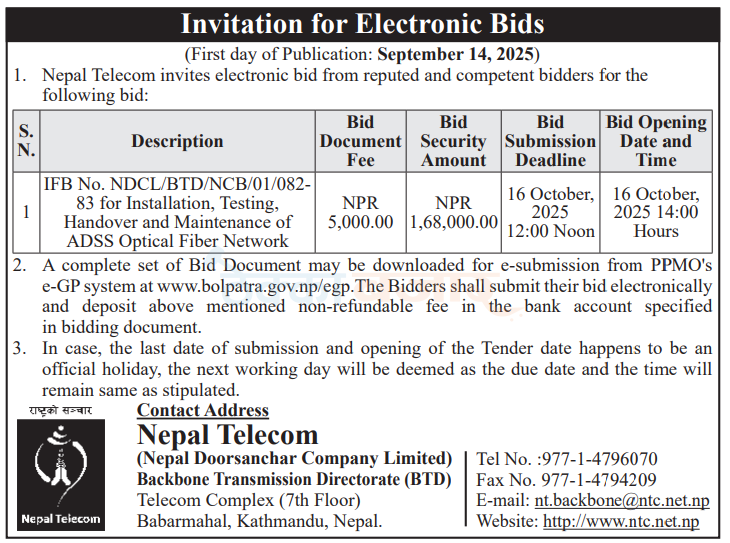 Invitation for Electronic Bids

(First day of Publication: September 14, 2025)

1. Nepal Telecom invites electronic bid from reputed and competent bidders for the following bid:

| S. N. | Description | Bid Document Fee | Bid Security Amount | Bid Submission Deadline | Bid Opening Date and Time |
|---|---|---|---|---|---|
| 1 | IFB No. NDCL/BTD/NCB/01/082-83 for Installation, Testing, Handover and Maintenance of ADSS Optical Fiber Network | NPR 5,000.00 | NPR 1,68,000.00 | 16 October, 2025 12:00 Noon | 16 October, 2025 14:00 Hours |

2. A complete set of Bid Document may be downloaded for e-submission from PPMO's e-GP system at www.bolpatra.gov.np/egp.The Bidders shall submit their bid electronically and deposit above mentioned non-refundable fee in the bank account specified in bidding document.

3. In case, the last date of submission and opening of the Tender date happens to be an official holiday, the next working day will be deemed as the due date and the time will remain same as stipulated.

राष्ट्रको सञ्चार

Nepal Telecom

Contact Address

Nepal Telecom

(Nepal Doorsanchar Company Limited)
Backbone Transmission Directorate (BTD)
Telecom Complex (7th Floor)
Babarmahal, Kathmandu, Nepal.

Tel No. :977-1-4796070
Fax No. 977-1-4794209
E-mail: nt.backbone@ntc.net.np
Website: http://www.ntc.net.np